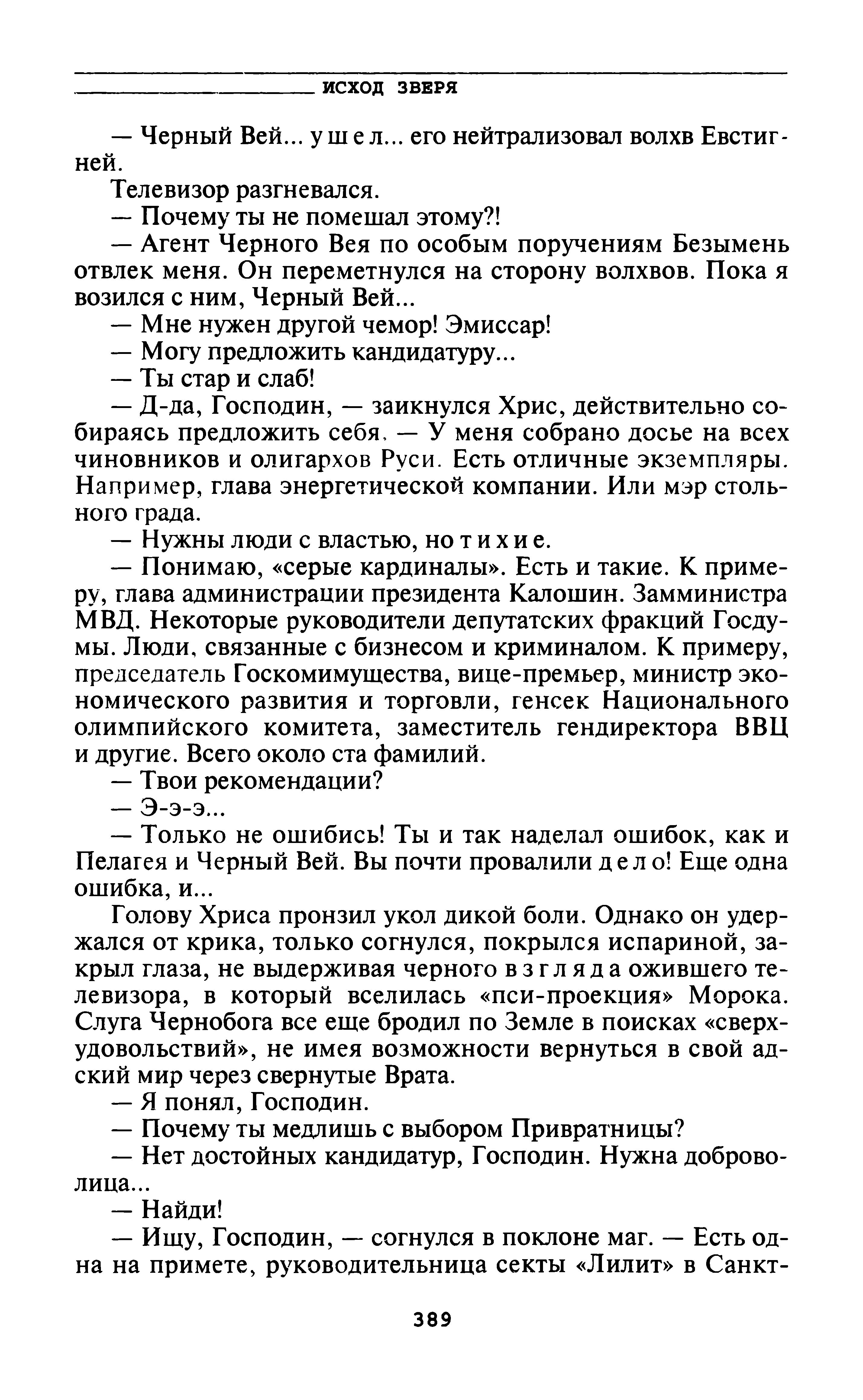 ИСХОД ЗВЕРЯ

— Черный Вей... ушел... его нейтрализовал волхв Евстигней.

Телевизор разгневался.

— Почему ты не помешал этому?!

— Агент Черного Вея по особым поручениям Безымень отвлек меня. Он переметнулся на сторону волхвов. Пока я возился с ним, Черный Вей...

— Мне нужен другой чемор! Эмиссар!

— Могу предложить кандидатуру...

— Ты стар и слаб!

— Д-да, Господин, — заикнулся Хрис, действительно собираясь предложить себя. — У меня собрано досье на всех чиновников и олигархов Руси. Есть отличные экземпляры. Например, глава энергетической компании. Или мэр стольного града.

— Нужны люди с властью, но тихие.

— Понимаю, «серые кардиналы». Есть и такие. К примеру, глава администрации президента Калошин. Замминистра МВД. Некоторые руководители депутатских фракций Госдумы. Люди, связанные с бизнесом и криминалом. К примеру, председатель Госкомимущества, вице-премьер, министр экономического развития и торговли, генсек Национального олимпийского комитета, заместитель гендиректора ВВЦ и другие. Всего около ста фамилий.

— Твои рекомендации?

— Э-э-э...

— Только не ошибись! Ты и так наделал ошибок, как и Пелагея и Черный Вей. Вы почти провалили дело! Еще одна ошибка, и...

Голову Хриса пронзил укол дикой боли. Однако он удержался от крика, только согнулся, покрылся испариной, закрыл глаза, не выдерживая черного взгляда ожившего телевизора, в который вселилась «пси-проекция» Морока. Слуга Чернобога все еще бродил по Земле в поисках «сверхудовольствий», не имея возможности вернуться в свой адский мир через свернутые Врата.

— Я понял, Господин.

— Почему ты медлишь с выбором Привратницы?

— Нет достойных кандидатур, Господин. Нужна доброволица...

— Найди!

— Ищу, Господин, — согнулся в поклоне маг. — Есть одна на примете, руководительница секты «Лилит» в Санкт-

389